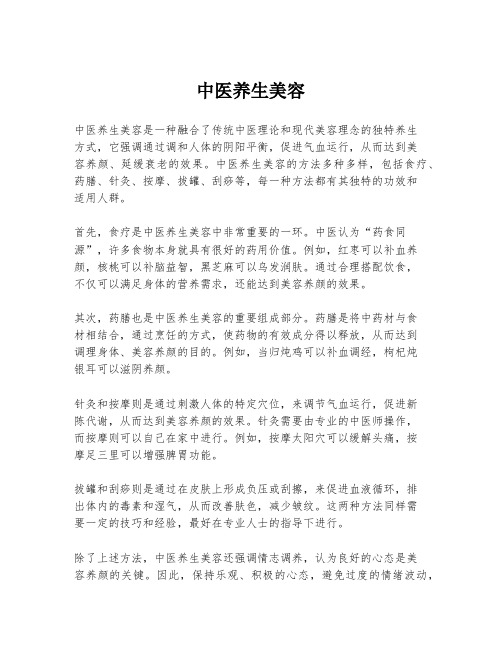 中医养生美容

中医养生美容是一种融合了传统中医理论和现代美容理念的独特养生方式，它强调通过调和人体的阴阳平衡，促进气血运行，从而达到美容养颜、延缓衰老的效果。中医养生美容的方法多种多样，包括食疗、药膳、针灸、按摩、拔罐、刮痧等，每一种方法都有其独特的功效和适用人群。

首先，食疗是中医养生美容中非常重要的一环。中医认为“药食同源”，许多食物本身就具有很好的药用价值。例如，红枣可以补血养颜，核桃可以补脑益智，黑芝麻可以乌发润肤。通过合理搭配饮食，不仅可以满足身体的营养需求，还能达到美容养颜的效果。

其次，药膳也是中医养生美容的重要组成部分。药膳是将中药材与食材相结合，通过烹饪的方式，使药物的有效成分得以释放，从而达到调理身体、美容养颜的目的。例如，当归炖鸡可以补血调经，枸杞炖银耳可以滋阴养颜。

针灸和按摩则是通过刺激人体的特定穴位，来调节气血运行，促进新陈代谢，从而达到美容养颜的效果。针灸需要由专业的中医师操作，而按摩则可以自己在家中进行。例如，按摩太阳穴可以缓解头痛，按摩足三里可以增强脾胃功能。

拔罐和刮痧则是通过在皮肤上形成负压或刮擦，来促进血液循环，排出体内的毒素和湿气，从而改善肤色，减少皱纹。这两种方法同样需要一定的技巧和经验，最好在专业人士的指导下进行。

除了上述方法，中医养生美容还强调情志调养，认为良好的心态是美容养颜的关键。因此，保持乐观、积极的心态，避免过度的情绪波动，